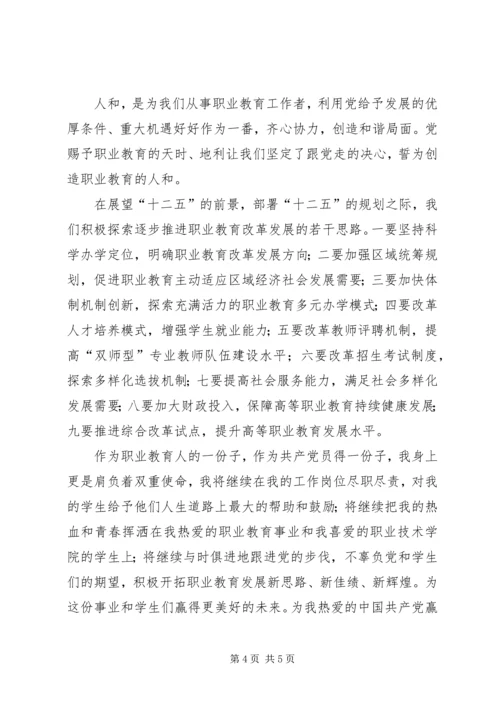 人和，是为我们从事职业教育工作者，利用党给予发展的优厚条件、重大机遇好好作为一番，齐心协力，创造和谐局面。党赐予职业教育的天时、地利让我们坚定了跟党走的决心，誓为创造职业教育的人和。

在展望“十二五”的前景，部署“十二五”的规划之际，我们积极探索逐步推进职业教育改革发展的若干思路。一要坚持科学办学定位，明确职业教育改革发展方向；二要加强区域统筹规划，促进职业教育主动适应区域经济社会发展需要；三要加快体制机制创新，探索充满活力的职业教育多元办学模式；四要改革人才培养模式，增强学生就业能力；五要改革教师评聘机制，提高“双师型”专业教师队伍建设水平；六要改革招生考试制度，探索多样化选拔机制；七要提高社会服务能力，满足社会多样化发展需要；八要加大财政投入，保障高等职业教育持续健康发展；九要推进综合改革试点，提升高等职业教育发展水平。

作为职业教育人的一份子，作为共产党员得一份子，我身上更是肩负着双重使命，我将继续在我的工作岗位尽职尽责，对我的学生给予他们人生道路上最大的帮助和鼓励；将继续把我的热血和青春挥洒在我热爱的职业教育事业和我喜爱的职业技术学院的学生上；将继续与时俱进地跟进党的步伐，不辜负党和学生们的期望，积极开拓职业教育发展新思路、新佳绩、新辉煌。为这份事业和学生们赢得更美好的未来。为我热爱的中国共产党赢

第 4 页 共 5 页